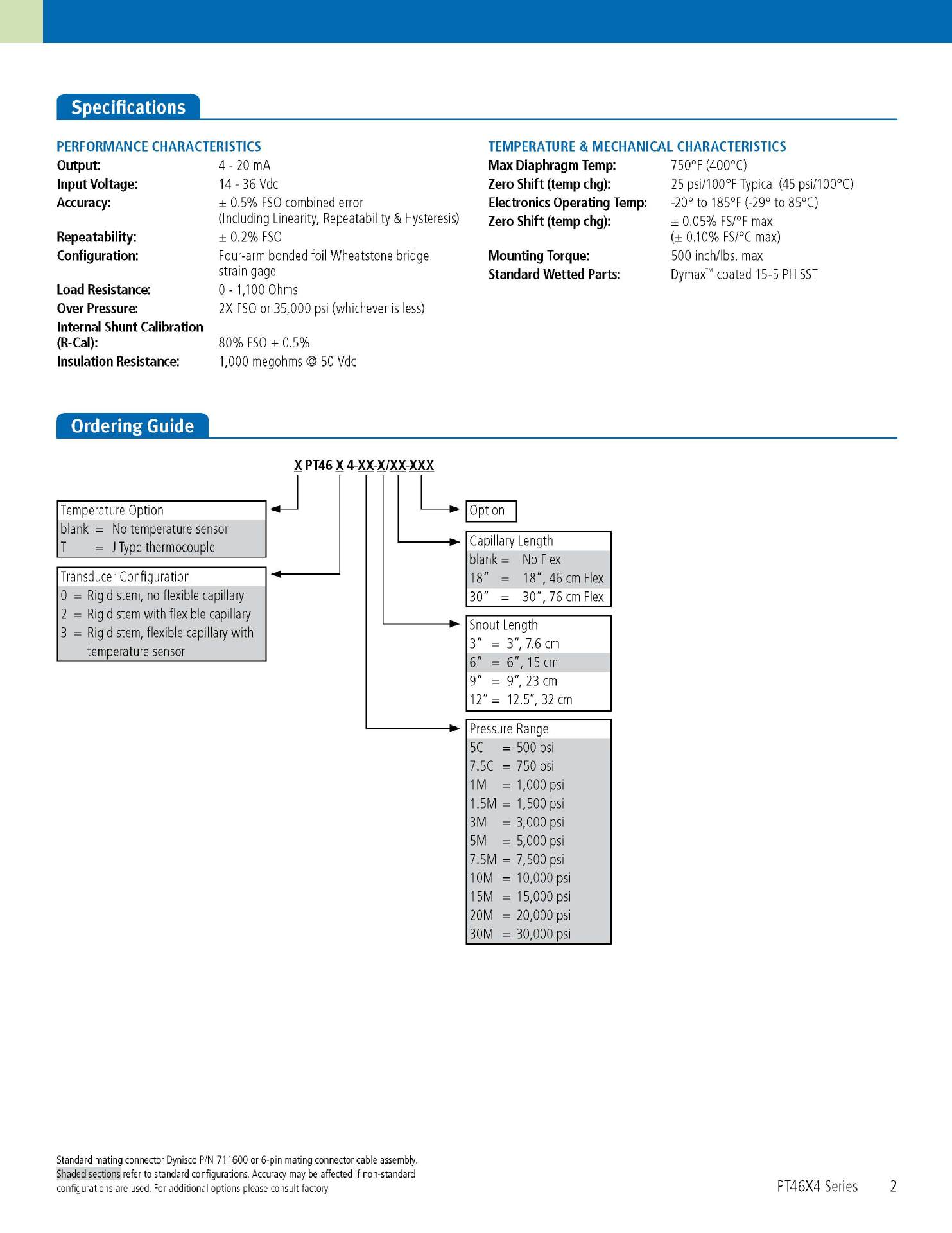 Specifications

PERFORMANCE CHARACTERISTICS

Output: 4 - 20 mA
Input Voltage: 14 - 36 Vdc
Accuracy: ± 0.5% FSO combined error (Including Linearity, Repeatability & Hysteresis)
Repeatability: ± 0.2% FSO
Configuration: Four-arm bonded foil Wheatstone bridge strain gage
Load Resistance: 0 - 1,100 Ohms
Over Pressure: 2X FSO or 35,000 psi (whichever is less)
Internal Shunt Calibration (R-Cal): 80% FSO ± 0.5%
Insulation Resistance: 1,000 megohms @ 50 Vdc

TEMPERATURE & MECHANICAL CHARACTERISTICS

Max Diaphragm Temp: 750°F (400°C)
Zero Shift (temp chg): 25 psi/100°F Typical (45 psi/100°C)
Electronics Operating Temp: -20° to 185°F (-29° to 85°C)
Zero Shift (temp chg): ± 0.05% FS/°F max (± 0.10% FS/°C max)
Mounting Torque: 500 inch/lbs. max
Standard Wetted Parts: Dymax™ coated 15-5 PH SST

Ordering Guide

X PT46 X 4-XX-X/XX-XXX

Temperature Option
blank = No temperature sensor
T = J Type thermocouple

Transducer Configuration
0 = Rigid stem, no flexible capillary
2 = Rigid stem with flexible capillary
3 = Rigid stem, flexible capillary with temperature sensor

Option

Capillary Length
blank = No Flex
18" = 18", 46 cm Flex
30" = 30", 76 cm Flex

Snout Length
3" = 3", 7.6 cm
6" = 6", 15 cm
9" = 9", 23 cm
12" = 12.5", 32 cm

Pressure Range
5C = 500 psi
7.5C = 750 psi
1M = 1,000 psi
1.5M = 1,500 psi
3M = 3,000 psi
5M = 5,000 psi
7.5M = 7,500 psi
10M = 10,000 psi
15M = 15,000 psi
20M = 20,000 psi
30M = 30,000 psi

Standard mating connector Dynisco P/N 711600 or 6-pin mating connector cable assembly.
Shaded sections refer to standard configurations. Accuracy may be affected if non-standard configurations are used. For additional options please consult factory

PT46X4 Series 2